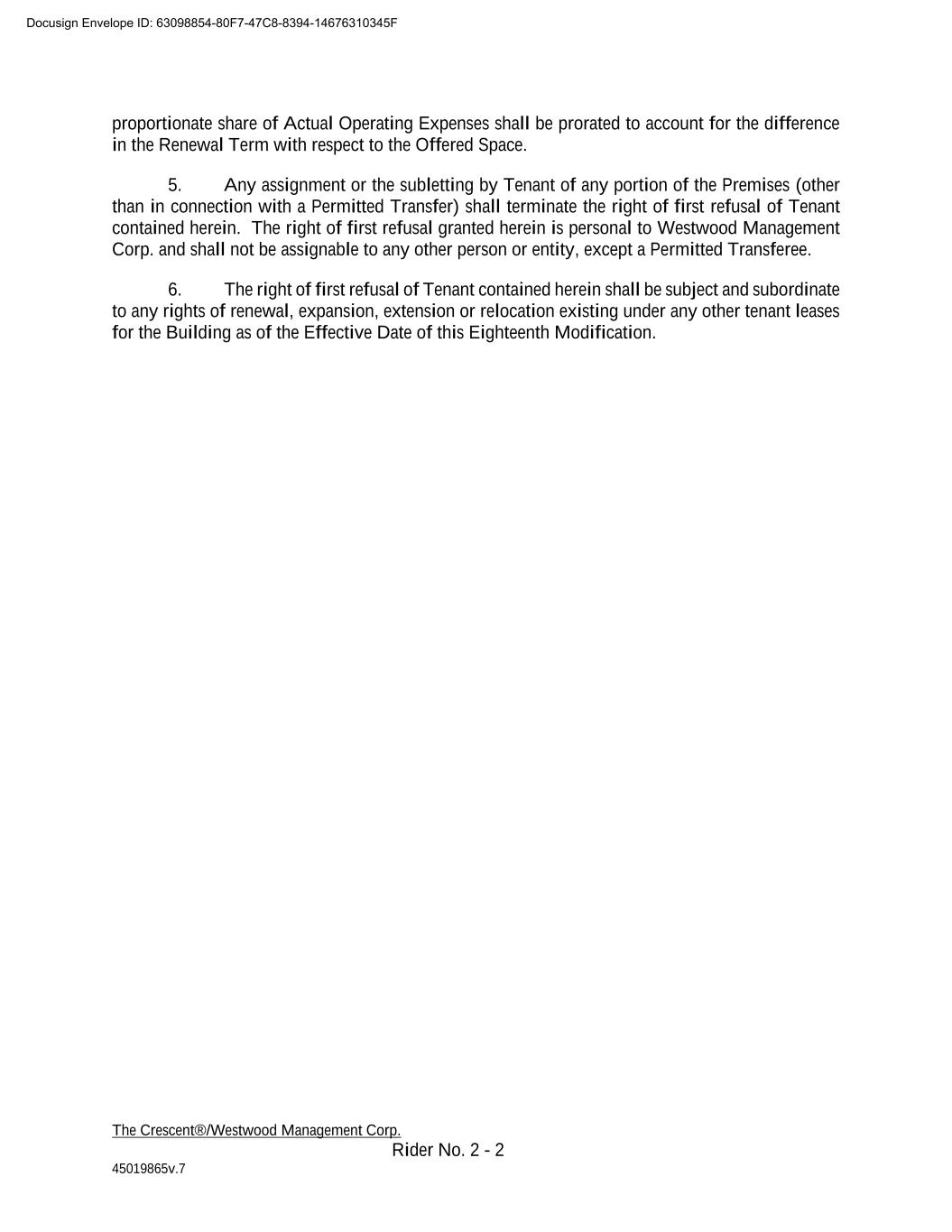 Docusign Envelope ID: 63098854-80F7-47C8-8394-14676310345F

proportionate share of Actual Operating Expenses shall be prorated to account for the difference in the Renewal Term with respect to the Offered Space.

5. Any assignment or the subletting by Tenant of any portion of the Premises (other than in connection with a Permitted Transfer) shall terminate the right of first refusal of Tenant contained herein. The right of first refusal granted herein is personal to Westwood Management Corp. and shall not be assignable to any other person or entity, except a Permitted Transferee.

6. The right of first refusal of Tenant contained herein shall be subject and subordinate to any rights of renewal, expansion, extension or relocation existing under any other tenant leases for the Building as of the Effective Date of this Eighteenth Modification.

The Crescent®/Westwood Management Corp.

Rider No. 2 - 2

45019865v.7